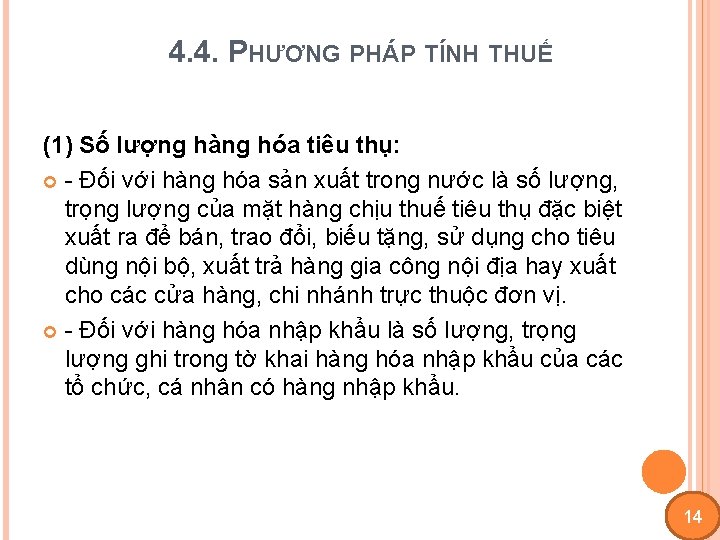 4.4. PHƯƠNG PHÁP TÍNH THUẾ

(1) Số lượng hàng hóa tiêu thụ:

- Đối với hàng hóa sản xuất trong nước là số lượng, trọng lượng của mặt hàng chịu thuế tiêu thụ đặc biệt xuất ra để bán, trao đổi, biếu tặng, sử dụng cho tiêu dùng nội bộ, xuất trả hàng gia công nội địa hay xuất cho các cửa hàng, chi nhánh trực thuộc đơn vị.

- Đối với hàng hóa nhập khẩu là số lượng, trọng lượng ghi trong tờ khai hàng hóa nhập khẩu của các tổ chức, cá nhân có hàng nhập khẩu.

14